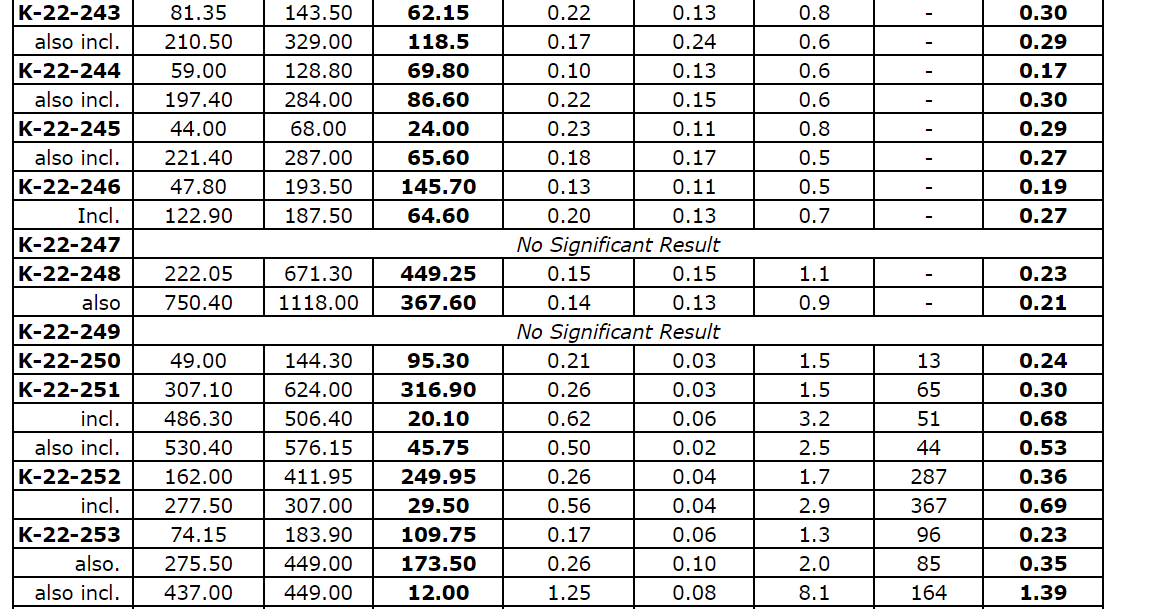 | K-22-243 | 81.35 | 143.50 | 62.15 | 0.22 | 0.13 | 0.8 | - | 0.30 |
|---|---|---|---|---|---|---|---|---|
| also incl. | 210.50 | 329.00 | 118.5 | 0.17 | 0.24 | 0.6 | - | 0.29 |
| K-22-244 | 59.00 | 128.80 | 69.80 | 0.10 | 0.13 | 0.6 | - | 0.17 |
| also incl. | 197.40 | 284.00 | 86.60 | 0.22 | 0.15 | 0.6 | - | 0.30 |
| K-22-245 | 44.00 | 68.00 | 24.00 | 0.23 | 0.11 | 0.8 | - | 0.29 |
| also incl. | 221.40 | 287.00 | 65.60 | 0.18 | 0.17 | 0.5 | - | 0.27 |
| K-22-246 | 47.80 | 193.50 | 145.70 | 0.13 | 0.11 | 0.5 | - | 0.19 |
| Incl. | 122.90 | 187.50 | 64.60 | 0.20 | 0.13 | 0.7 | - | 0.27 |
| K-22-247 | No Significant Result | | | | | | | |
| K-22-248 | 222.05 | 671.30 | 449.25 | 0.15 | 0.15 | 1.1 | - | 0.23 |
| also | 750.40 | 1118.00 | 367.60 | 0.14 | 0.13 | 0.9 | - | 0.21 |
| K-22-249 | No Significant Result | | | | | | | |
| K-22-250 | 49.00 | 144.30 | 95.30 | 0.21 | 0.03 | 1.5 | 13 | 0.24 |
| K-22-251 | 307.10 | 624.00 | 316.90 | 0.26 | 0.03 | 1.5 | 65 | 0.30 |
| incl. | 486.30 | 506.40 | 20.10 | 0.62 | 0.06 | 3.2 | 51 | 0.68 |
| also incl. | 530.40 | 576.15 | 45.75 | 0.50 | 0.02 | 2.5 | 44 | 0.53 |
| K-22-252 | 162.00 | 411.95 | 249.95 | 0.26 | 0.04 | 1.7 | 287 | 0.36 |
| incl. | 277.50 | 307.00 | 29.50 | 0.56 | 0.04 | 2.9 | 367 | 0.69 |
| K-22-253 | 74.15 | 183.90 | 109.75 | 0.17 | 0.06 | 1.3 | 96 | 0.23 |
| also. | 275.50 | 449.00 | 173.50 | 0.26 | 0.10 | 2.0 | 85 | 0.35 |
| also incl. | 437.00 | 449.00 | 12.00 | 1.25 | 0.08 | 8.1 | 164 | 1.39 |